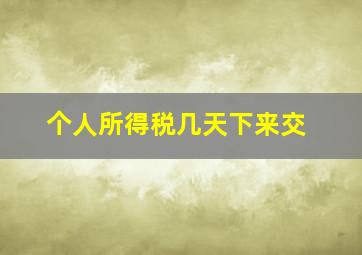 个人所得税几天下来交